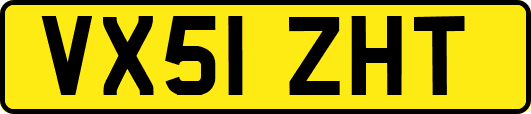 VX51 ZHT